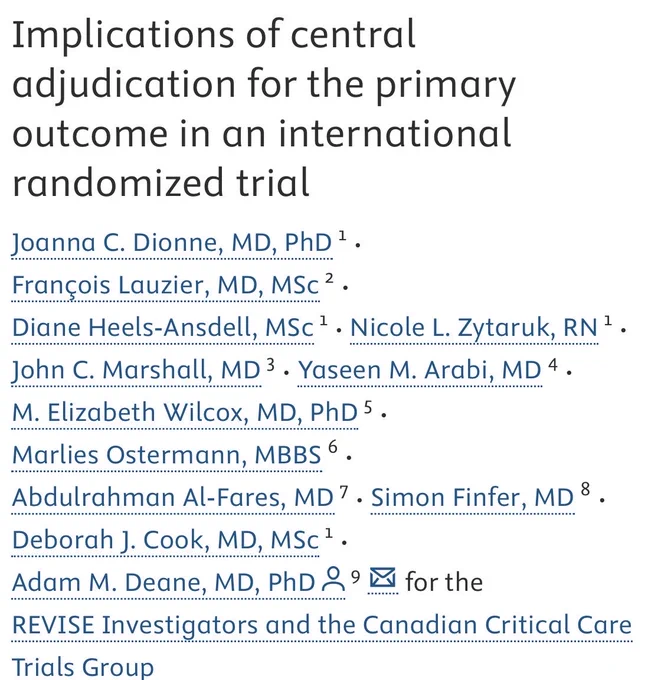 Implications of central adjudication for the primary outcome in an international randomized trial

Joanna C. Dionne, MD, PhD $^1$ · François Lauzier, MD, MSc $^2$ · Diane Heels-Ansdell, MSc $^1$ · Nicole L. Zytaruk, RN $^1$ · John C. Marshall, MD $^3$ · Yaseen M. Arabi, MD $^4$ · M. Elizabeth Wilcox, MD, PhD $^5$ · Marlies Ostermann, MBBS $^6$ · Abdulrahman Al-Fares, MD $^7$ · Simon Finfer, MD $^8$ · Deborah J. Cook, MD, MSc $^1$ · Adam M. Deane, MD, PhD $^9$ for the REVISE Investigators and the Canadian Critical Care Trials Group